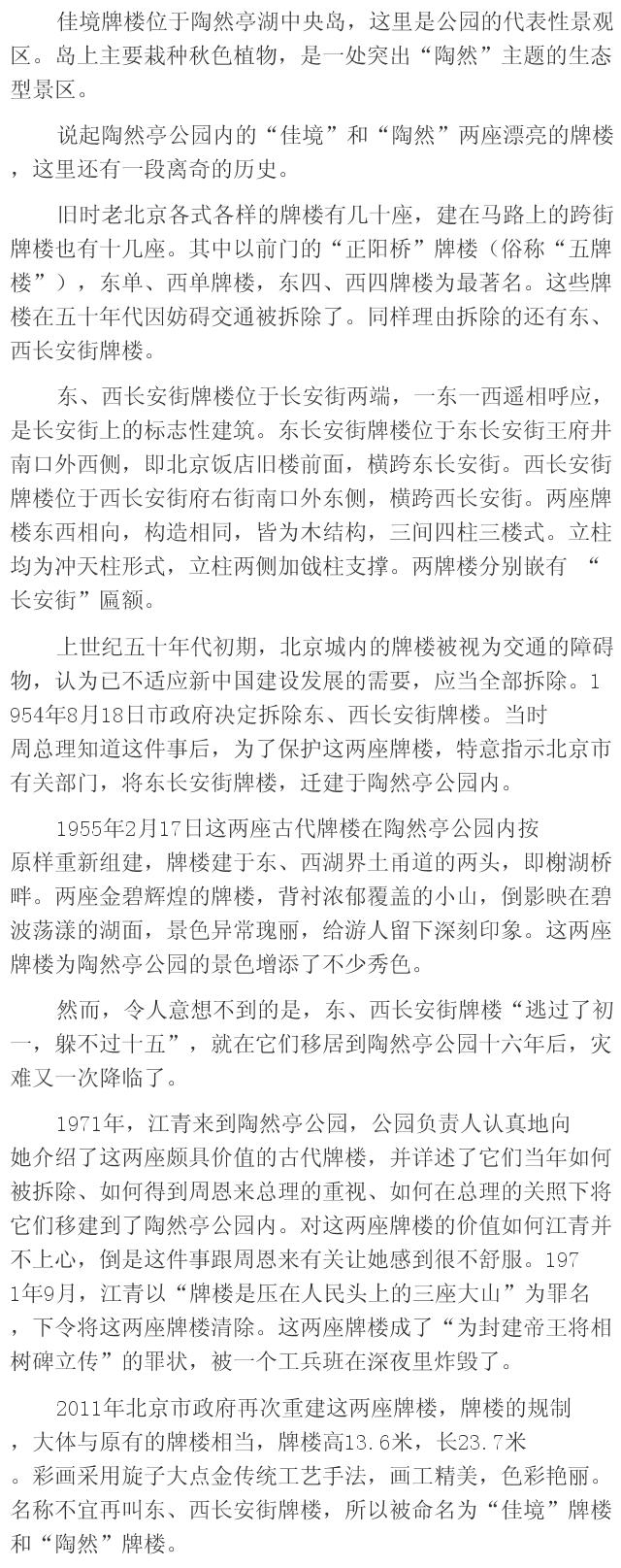 佳境牌楼位于陶然亭湖中央岛，这里是公园的代表性景观区。岛上主要栽种秋色植物，是一处突出“陶然”主题的生态型景区。

说起陶然亭公园内的“佳境”和“陶然”两座漂亮的牌楼，这里还有一段离奇的历史。

旧时老北京各式各样的牌楼有几十座，建在马路上的跨街牌楼也有十几座。其中以前门的“正阳桥”牌楼（俗称“五牌楼”），东单、西单牌楼，东四、西四牌楼为最著名。这些牌楼在五十年代因妨碍交通被拆除了。同样理由拆除的还有东、西长安街牌楼。

东、西长安街牌楼位于长安街两端，一东一西遥相呼应，是长安街上的标志性建筑。东长安街牌楼位于东长安街王府井南口外西侧，即北京饭店旧楼前面，横跨东长安街。西长安街牌楼位于西长安街府右街南口外东侧，横跨西长安街。两座牌楼东西相向，构造相同，皆为木结构，三间四柱三楼式。立柱均为冲天柱形式，立柱两侧加戗柱支撑。两牌楼分别嵌有 “长安街”匾额。

上世纪五十年代初期，北京城内的牌楼被视为交通的障碍物，认为已不适应新中国建设发展的需要，应当全部拆除。1954年8月18日市政府决定拆除东、西长安街牌楼。当时周总理知道这件事后，为了保护这两座牌楼，特意指示北京市有关部门，将东长安街牌楼，迁建于陶然亭公园内。

1955年2月17日这两座古代牌楼在陶然亭公园内按原样重新组建，牌楼建于东、西湖界土甬道的两头，即榭湖桥畔。两座金碧辉煌的牌楼，背衬浓郁覆盖的小山，倒影映在碧波荡漾的湖面，景色异常瑰丽，给游人留下深刻印象。这两座牌楼为陶然亭公园的景色增添了不少秀色。

然而，令人意想不到的是，东、西长安街牌楼“逃过了初一，躲不过十五”，就在它们移居到陶然亭公园十六年后，灾难又一次降临了。

1971年，江青来到陶然亭公园，公园负责人认真地向她介绍了这两座颇具价值的古代牌楼，并详述了它们当年如何被拆除、如何得到周恩来总理的重视、如何在总理的关照下将它们移建到了陶然亭公园内。对这两座牌楼的价值如何江青并不上心，倒是这件事跟周恩来有关让她感到很不舒服。1971年9月，江青以“牌楼是压在人民头上的三座大山”为罪名，下令将这两座牌楼清除。这两座牌楼成了“为封建帝王将相树碑立传”的罪状，被一个工兵班在深夜里炸毁了。

2011年北京市政府再次重建这两座牌楼，牌楼的规制，大体与原有的牌楼相当，牌楼高13.6米，长23.7米。彩画采用旋子大点金传统工艺手法，画工精美，色彩艳丽。名称不宜再叫东、西长安街牌楼，所以被命名为“佳境”牌楼和“陶然”牌楼。